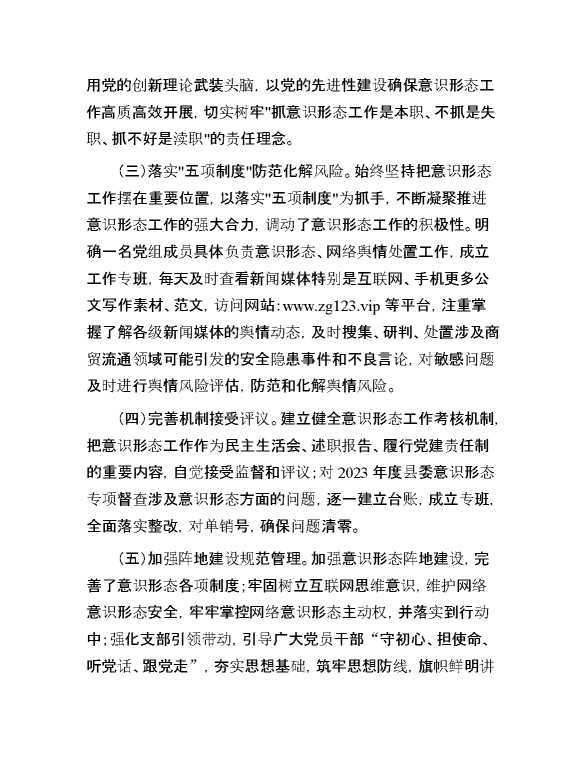 用党的创新理论武装头脑，以党的先进性建设确保意识形态工作高质高效开展，切实树牢"抓意识形态工作是本职、不抓是失职、抓不好是渎职"的责任理念。

（三）落实"五项制度"防范化解风险。始终坚持把意识形态工作摆在重要位置，以落实"五项制度"为抓手，不断凝聚推进意识形态工作的强大合力，调动了意识形态工作的积极性。明确一名党组成员具体负责意识形态、网络舆情处置工作，成立工作专班，每天及时查看新闻媒体特别是互联网、手机更多公文写作素材、范文，访问网站：www.zg123.vip 等平台，注重掌握了解各级新闻媒体的舆情动态，及时搜集、研判、处置涉及商贸流通领域可能引发的安全隐患事件和不良言论，对敏感问题及时进行舆情风险评估，防范和化解舆情风险。

（四）完善机制接受评议。建立健全意识形态工作考核机制，把意识形态工作作为民主生活会、述职报告、履行党建责任制的重要内容，自觉接受监督和评议；对 2023 年度县委意识形态专项督查涉及意识形态方面的问题，逐一建立台账，成立专班，全面落实整改，对单销号，确保问题清零。

（五）加强阵地建设规范管理。加强意识形态阵地建设，完善了意识形态各项制度；牢固树立互联网思维意识，维护网络意识形态安全，牢牢掌控网络意识形态主动权，并落实到行动中；强化支部引领带动，引导广大党员干部“守初心、担使命、听党话、跟党走”，夯实思想基础，筑牢思想防线，旗帜鲜明讲